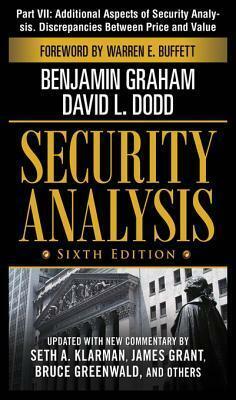 Part VII: Additional Aspects of Security Analysis. Discrepancies Between Price and Value

FOREWORD BY WARREN E. BUFFETT

BENJAMIN GRAHAM
DAVID L. DODD

SECURITY ANALYSIS

SIXTH EDITION

UPDATED WITH NEW COMMENTARY BY
SETH A. KLARMAN, JAMES GRANT,
BRUCE GREENWALD, AND OTHERS